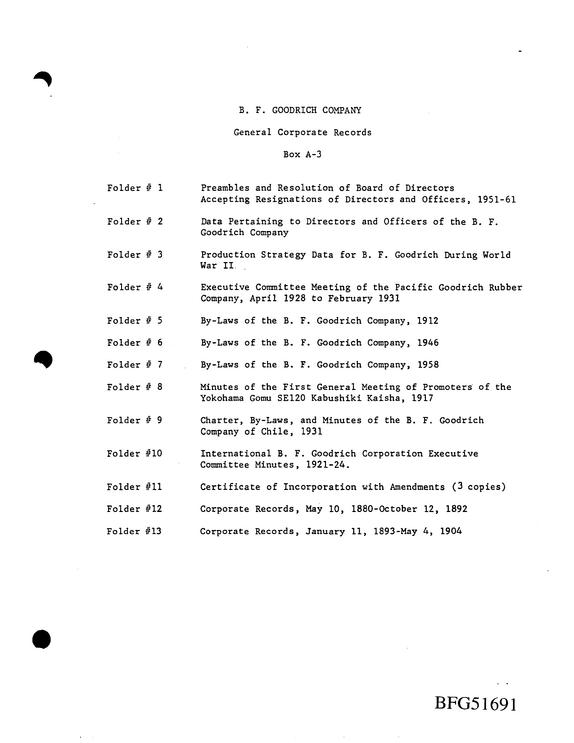 B. F. GOODRICH COMPANY

General Corporate Records

Box A-3

Folder # 1 Preambles and Resolution of Board of Directors Accepting Resignations of Directors and Officers, 1951-61

Folder # 2 Data Pertaining to Directors and Officers of the B. F. Goodrich Company

Folder # 3 Production Strategy Data for B. F. Goodrich During World War II

Folder # 4 Executive Committee Meeting of the Pacific Goodrich Rubber Company, April 1928 to February 1931

Folder # 5 By-Laws of the B. F. Goodrich Company, 1912

Folder # 6 By-Laws of the B. F. Goodrich Company, 1946

Folder # 7 By-Laws of the B. F. Goodrich Company, 1958

Folder # 8 Minutes of the First General Meeting of Promoters of the Yokohama Gomu SE120 Kabushiki Kaisha, 1917

Folder # 9 Charter, By-Laws, and Minutes of the B. F. Goodrich Company of Chile, 1931

Folder #10 International B. F. Goodrich Corporation Executive Committee Minutes, 1921-24.

Folder #11 Certificate of Incorporation with Amendments (3 copies)

Folder #12 Corporate Records, May 10, 1880-October 12, 1892

Folder #13 Corporate Records, January 11, 1893-May 4, 1904

BFG51691